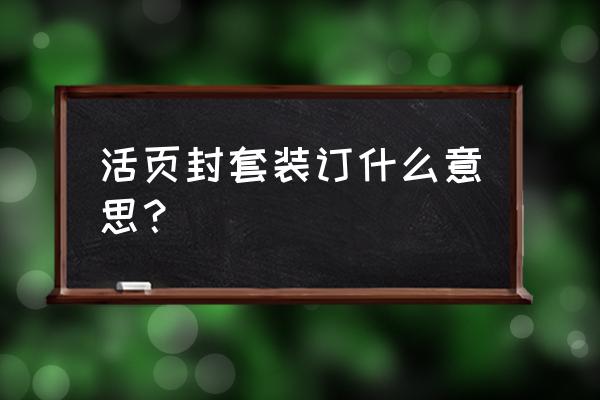 活页封套装订什么意思？